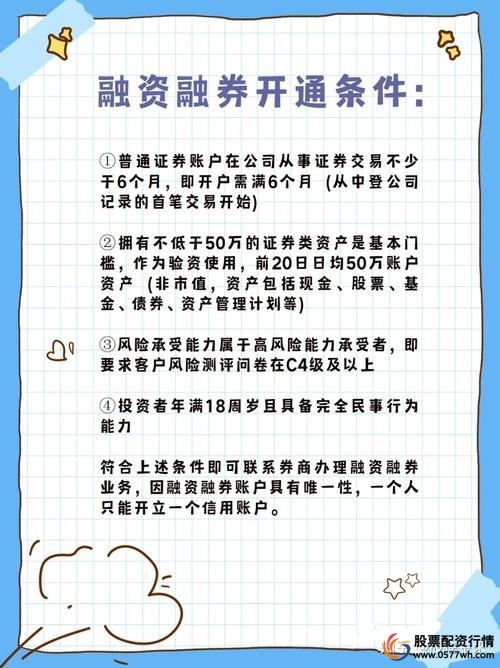 融资融券开通条件:

①普通证券账户在公司从事证券交易不少于6个月，即开户需满6个月（从中登公司记录的首笔交易开始）

②拥有不低于50万的证券类资产是基本门槛，作为验资使用，前20日日均50万账户资产（非市值，资产包括现金、股票、基金、债券、资产管理计划等）

③风险承受能力属于高风险能力承受者，即要求客户风险测评问卷在C4级及以上

④投资者年满18周岁且具备完全民事行为能力

符合上述条件即可联系券商办理融资融券业务，因融资融券账户具有唯一性，一个人只能开立一个信用账户。

股票配资行情
www.0577wh.com